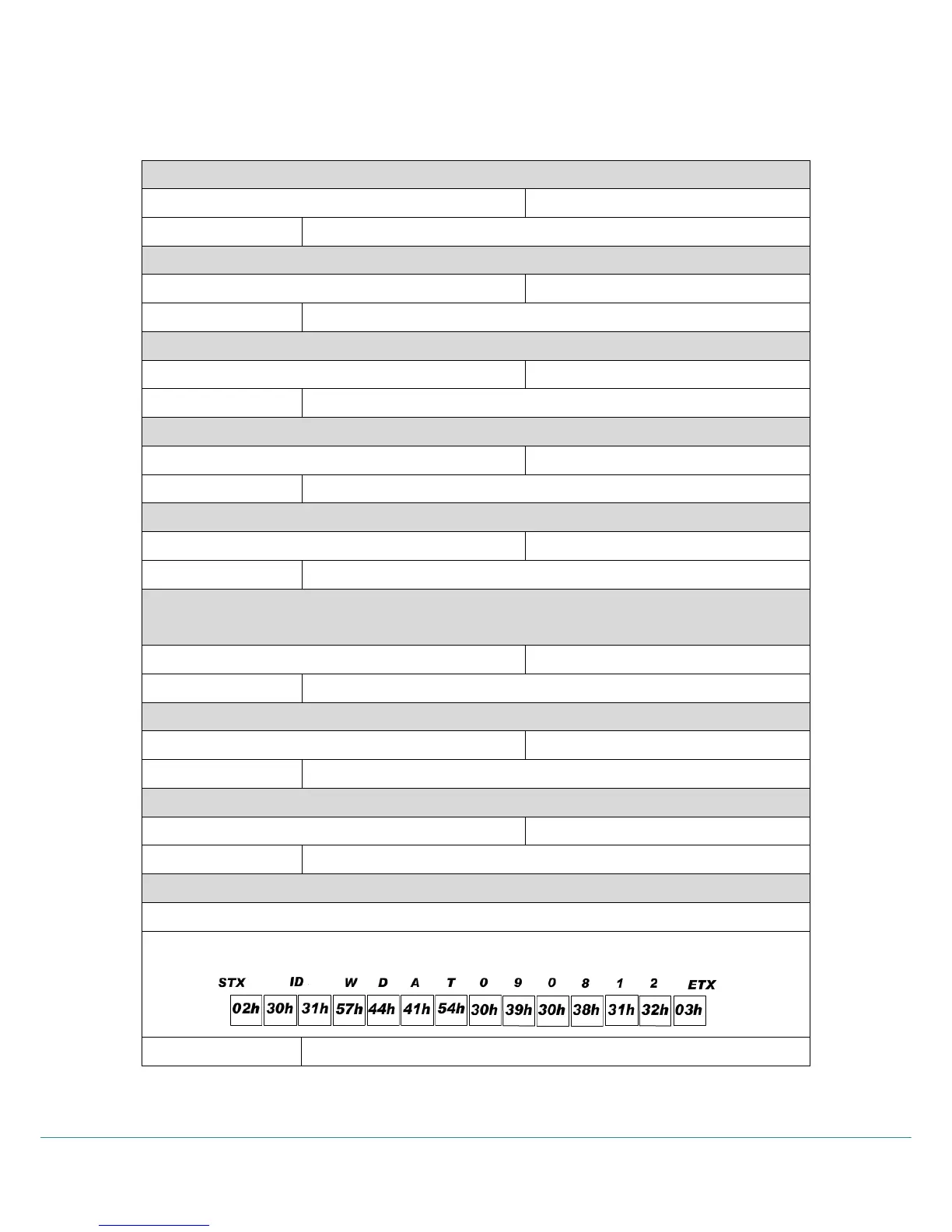 STX ID W D A T 0 9 0 8 1 2 ETX

02h 30h 31h 57h 44h 41h 54h 30h 39h 30h 38h 31h 32h 03h